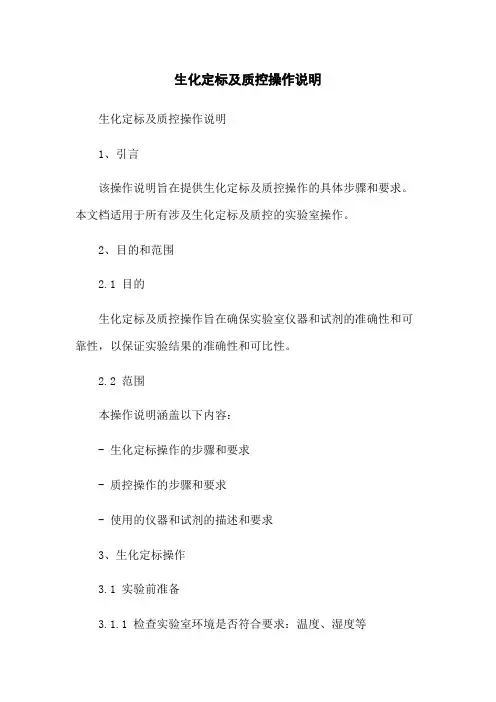 生化定标及质控操作说明

生化定标及质控操作说明

1、引言

该操作说明旨在提供生化定标及质控操作的具体步骤和要求。本文档适用于所有涉及生化定标及质控的实验室操作。

2、目的和范围

2.1 目的

生化定标及质控操作旨在确保实验室仪器和试剂的准确性和可靠性，以保证实验结果的准确性和可比性。

2.2 范围

本操作说明涵盖以下内容：

- 生化定标操作的步骤和要求

- 质控操作的步骤和要求

- 使用的仪器和试剂的描述和要求

3、生化定标操作

3.1 实验前准备

3.1.1 检查实验室环境是否符合要求：温度、湿度等